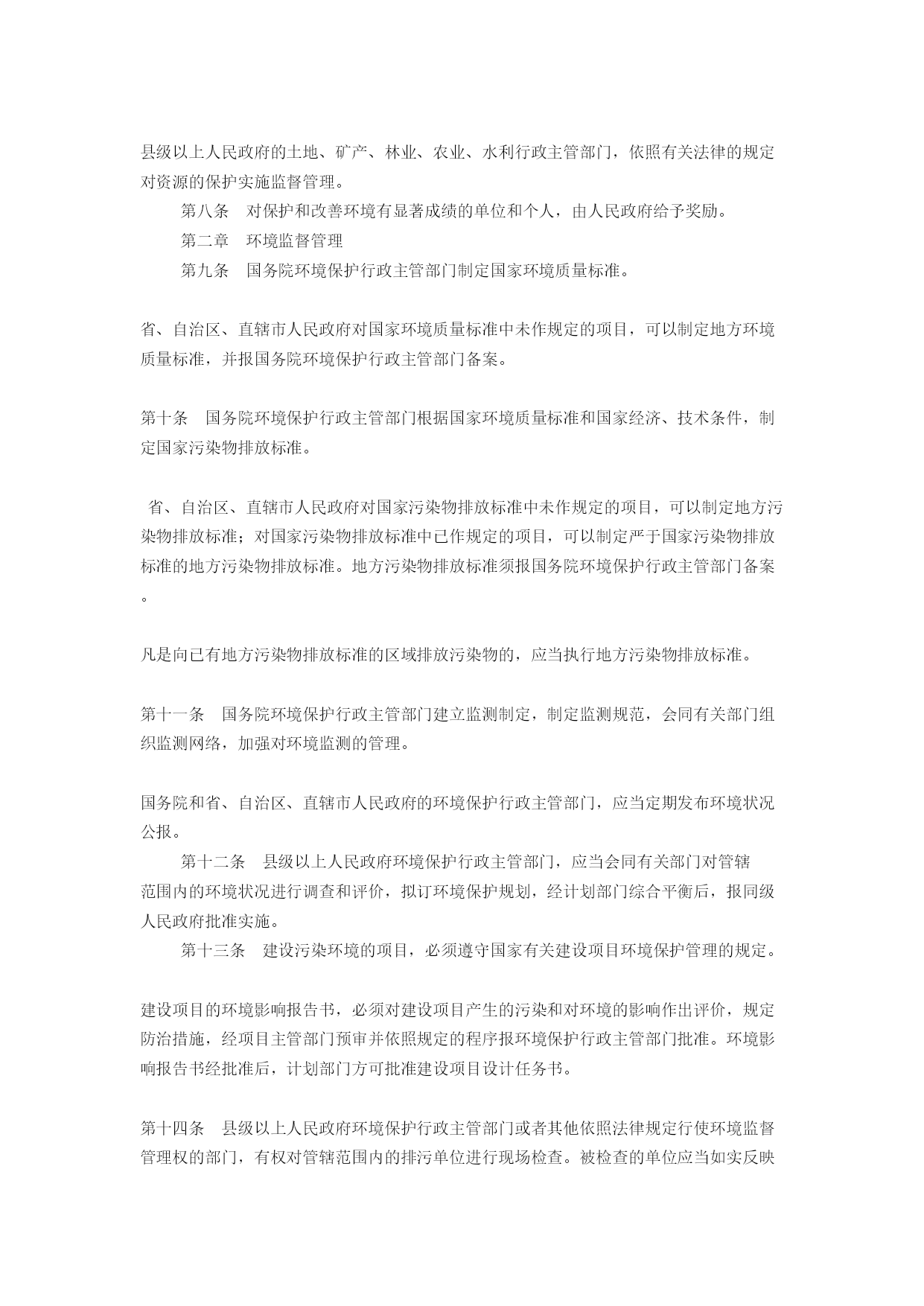 县级以上人民政府的土地、矿产、林业、农业、水利行政主管部门，依照有关法律的规定对资源的保护实施监督管理。

第八条　对保护和改善环境有显著成绩的单位和个人，由人民政府给予奖励。

第二章　环境监督管理

第九条　国务院环境保护行政主管部门制定国家环境质量标准。

省、自治区、直辖市人民政府对国家环境质量标准中未作规定的项目，可以制定地方环境质量标准，并报国务院环境保护行政主管部门备案。

第十条　国务院环境保护行政主管部门根据国家环境质量标准和国家经济、技术条件，制定国家污染物排放标准。

省、自治区、直辖市人民政府对国家污染物排放标准中未作规定的项目，可以制定地方污染物排放标准；对国家污染物排放标准中已作规定的项目，可以制定严于国家污染物排放标准的地方污染物排放标准。地方污染物排放标准须报国务院环境保护行政主管部门备案。

凡是向已有地方污染物排放标准的区域排放污染物的，应当执行地方污染物排放标准。

第十一条　国务院环境保护行政主管部门建立监测制定，制定监测规范，会同有关部门组织监测网络，加强对环境监测的管理。

国务院和省、自治区、直辖市人民政府的环境保护行政主管部门，应当定期发布环境状况公报。

第十二条　县级以上人民政府环境保护行政主管部门，应当会同有关部门对管辖范围内的环境状况进行调查和评价，拟订环境保护规划，经计划部门综合平衡后，报同级人民政府批准实施。

第十三条　建设污染环境的项目，必须遵守国家有关建设项目环境保护管理的规定。

建设项目的环境影响报告书，必须对建设项目产生的污染和对环境的影响作出评价，规定防治措施，经项目主管部门预审并依照规定的程序报环境保护行政主管部门批准。环境影响报告书经批准后，计划部门方可批准建设项目设计任务书。

第十四条　县级以上人民政府环境保护行政主管部门或者其他依照法律规定行使环境监督管理权的部门，有权对管辖范围内的排污单位进行现场检查。被检查的单位应当如实反映